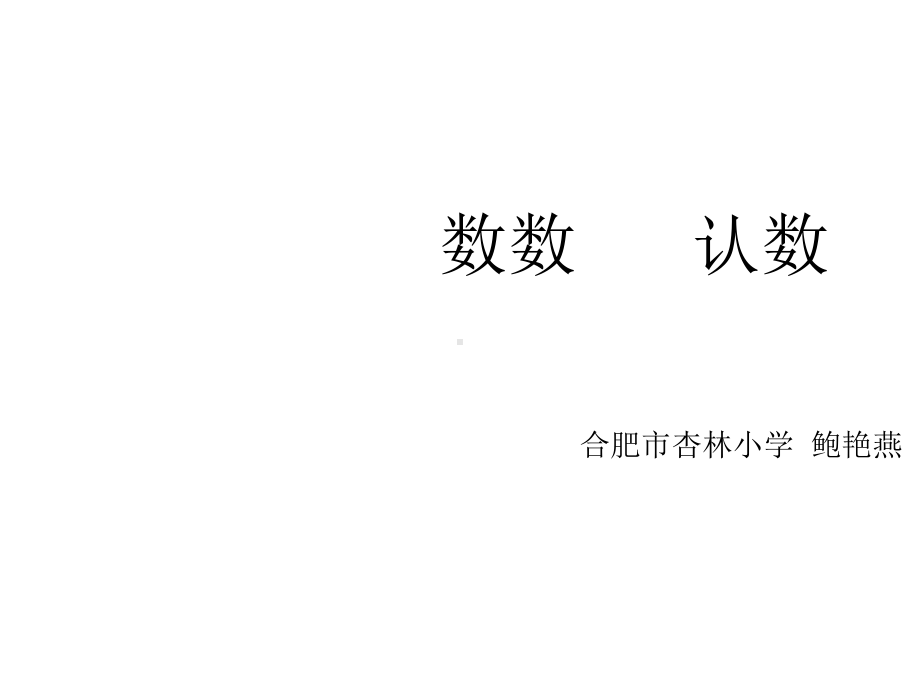 数数　　认数

合肥市杏林小学　鲍艳燕